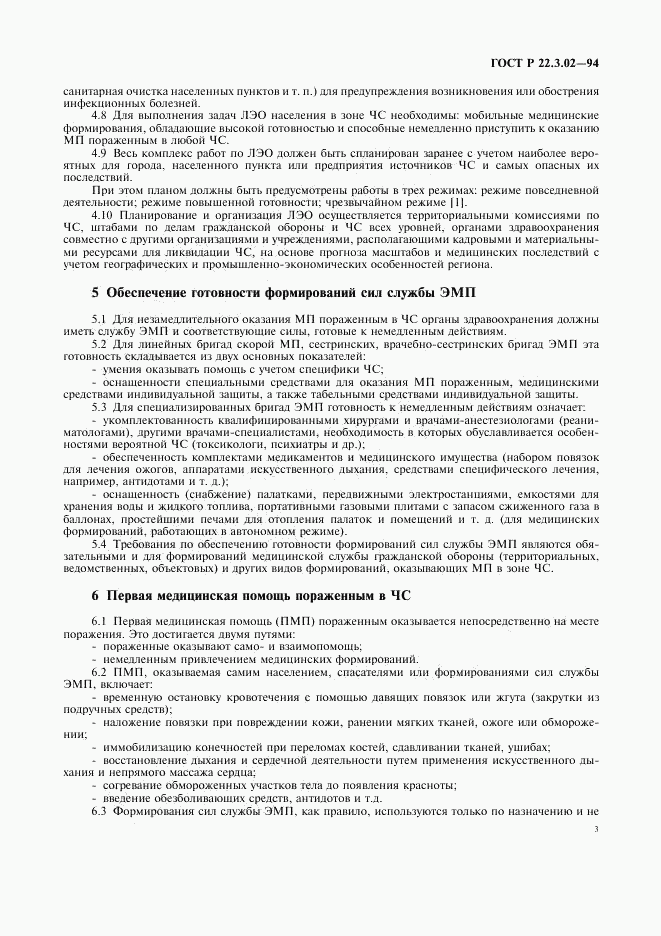 ГОСТ Р 22.3.02—94

санитарная очистка населенных пунктов и т. п.) для предупреждения возникновения или обострения инфекционных болезней.

4.8 Для выполнения задач ЛЭО населения в зоне ЧС необходимы: мобильные медицинские формирования, обладающие высокой готовностью и способные немедленно приступить к оказанию МП пораженным в любой ЧС.

4.9 Весь комплекс работ по ЛЭО должен быть спланирован заранее с учетом наиболее вероятных для города, населенного пункта или предприятия источников ЧС и самых опасных их последствий.

При этом планом должны быть предусмотрены работы в трех режимах: режиме повседневной деятельности; режиме повышенной готовности; чрезвычайном режиме [1].

4.10 Планирование и организация ЛЭО осуществляется территориальными комиссиями по ЧС, штабами по делам гражданской обороны и ЧС всех уровней, органами здравоохранения совместно с другими организациями и учреждениями, располагающими кадровыми и материальными ресурсами для ликвидации ЧС, на основе прогноза масштабов и медицинских последствий с учетом географических и промышленно-экономических особенностей региона.

5 Обеспечение готовности формирований сил службы ЭМП

5.1 Для незамедлительного оказания МП пораженным в ЧС органы здравоохранения должны иметь службу ЭМП и соответствующие силы, готовые к немедленным действиям.

5.2 Для линейных бригад скорой МП, сестринских, врачебно-сестринских бригад ЭМП эта готовность складывается из двух основных показателей:

- умения оказывать помощь с учетом специфики ЧС;

- оснащенности специальными средствами для оказания МП пораженным, медицинскими средствами индивидуальной защиты, а также табельными средствами индивидуальной защиты.

5.3 Для специализированных бригад ЭМП готовность к немедленным действиям означает:

- укомплектованность квалифицированными хирургами и врачами-анестезиологами (реаниматологами), другими врачами-специалистами, необходимость в которых обуславливается особенностями вероятной ЧС (токсикологи, психиатры и др.);

- обеспеченность комплектами медикаментов и медицинского имущества (набором повязок для лечения ожогов, аппаратами искусственного дыхания, средствами специфического лечения, например, антидотами и т. д.);

- оснащенность (снабжение) палатками, передвижными электростанциями, емкостями для хранения воды и жидкого топлива, портативными газовыми плитами с запасом сжиженного газа в баллонах, простейшими печами для отопления палаток и помещений и т. д. (для медицинских формирований, работающих в автономном режиме).

5.4 Требования по обеспечению готовности формирований сил службы ЭМП являются обязательными и для формирований медицинской службы гражданской обороны (территориальных, ведомственных, объектовых) и других видов формирований, оказывающих МП в зоне ЧС.

6 Первая медицинская помощь пораженным в ЧС

6.1 Первая медицинская помощь (ПМП) пораженным оказывается непосредственно на месте поражения. Это достигается двумя путями:

- пораженные оказывают само- и взаимопомощь;

- немедленным привлечением медицинских формирований.

6.2 ПМП, оказываемая самим населением, спасателями или формированиями сил службы ЭМП, включает:

- временную остановку кровотечения с помощью давящих повязок или жгута (закрутки из подручных средств);

- наложение повязки при повреждении кожи, ранении мягких тканей, ожоге или обморожении;

- иммобилизацию конечностей при переломах костей, сдавливании тканей, ушибах;

- восстановление дыхания и сердечной деятельности путем применения искусственного дыхания и непрямого массажа сердца;

- согревание обмороженных участков тела до появления красноты;

- введение обезболивающих средств, антидотов и т.д.

6.3 Формирования сил службы ЭМП, как правило, используются только по назначению и не

3